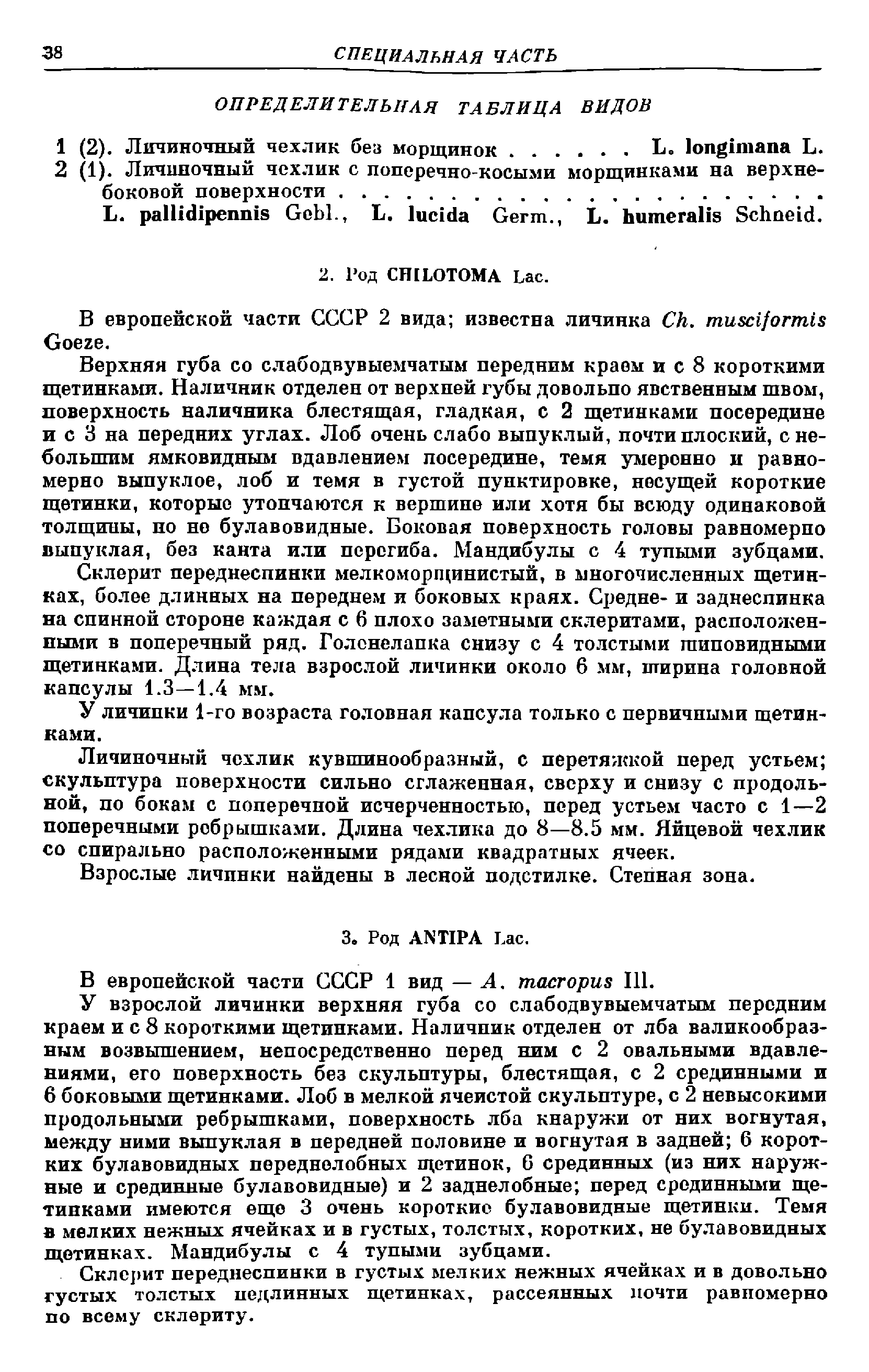 38 СПЕЦИАЛЬНАЯ ЧАСТЬ

ОПРЕДЕЛИТЕЛЬНАЯ ТАБЛИЦА ВИДОВ

1 (2). Личиночный чехлик без морщинок . . . . . . L. longimana L.
2 (1). Личиночный чехлик с поперечно-косыми морщинками на верхнебоковой поверхности . . . . . . . . . . . . . . . . . . . . . .
L. pallidipennis Gebl., L. lucida Germ., L. humeralis Schneid.

2. Род CHILOTOMA Lac.

В европейской части СССР 2 вида; известна личинка Ch. musciformis Goeze.

Верхняя губа со слабодвувыемчатым передним краем и с 8 короткими щетинками. Наличник отделен от верхней губы довольно явственным швом, поверхность наличника блестящая, гладкая, с 2 щетинками посередине и с 3 на передних углах. Лоб очень слабо выпуклый, почти плоский, с небольшим ямковидным вдавлением посередине, темя умеренно и равномерно выпуклое, лоб и темя в густой пунктировке, несущей короткие щетинки, которые утончаются к вершине или хотя бы всюду одинаковой толщины, но не булавовидные. Боковая поверхность головы равномерно выпуклая, без канта или перегиба. Мандибулы с 4 тупыми зубцами.

Склерит переднеспинки мелкоморщинистый, в многочисленных щетинках, более длинных на переднем и боковых краях. Средне- и заднеспинка на спинной стороне каждая с 6 плохо заметными склеритами, расположенными в поперечный ряд. Голенелапка снизу с 4 толстыми шиповидными щетинками. Длина тела взрослой личинки около 6 мм, ширина головной капсулы 1.3—1.4 мм.

У личинки 1-го возраста головная капсула только с первичными щетинками.

Личиночный чехлик кувшинообразный, с перетяжкой перед устьем; скульптура поверхности сильно сглаженная, сверху и снизу с продольной, по бокам с поперечной исчерченностью, перед устьем часто с 1—2 поперечными ребрышками. Длина чехлика до 8—8.5 мм. Яйцевой чехлик со спирально расположенными рядами квадратных ячеек.

Взрослые личинки найдены в лесной подстилке. Степная зона.

3. Род ANTIPA Lac.

В европейской части СССР 1 вид — A. macropus Ill.

У взрослой личинки верхняя губа со слабодвувыемчатым передним краем и с 8 короткими щетинками. Наличник отделен от лба валикообразным возвышением, непосредственно перед ним с 2 овальными вдавлениями, его поверхность без скульптуры, блестящая, с 2 срединными и 6 боковыми щетинками. Лоб в мелкой ячеистой скульптуре, с 2 невысокими продольными ребрышками, поверхность лба кнаружи от них вогнутая, между ними выпуклая в передней половине и вогнутая в задней; 6 коротких булавовидных переднелобных щетинок, 6 срединных (из них наружные и срединные булавовидные) и 2 заднелобные; перед срединными щетинками имеются еще 3 очень короткие булавовидные щетинки. Темя в мелких нежных ячейках и в густых, толстых, коротких, не булавовидных щетинках. Мандибулы с 4 тупыми зубцами.

Склерит переднеспинки в густых мелких нежных ячейках и в довольно густых толстых недлинных щетинках, рассеянных почти равномерно по всему склериту.